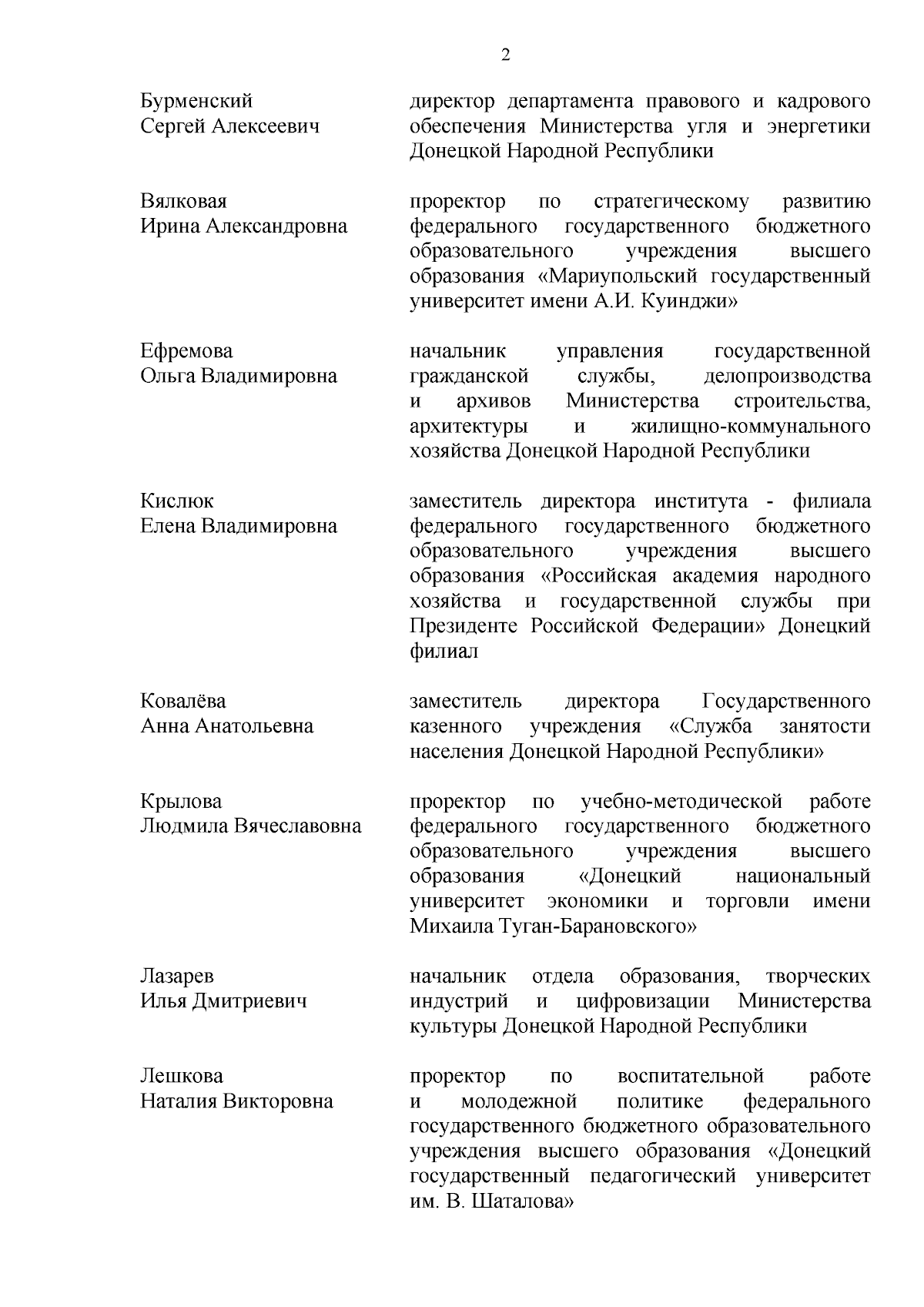 2

Бурменский
Сергей Алексеевич

директор департамента правового и кадрового обеспечения Министерства угля и энергетики Донецкой Народной Республики

Вялковая
Ирина Александровна

проректор по стратегическому развитию федерального государственного бюджетного образовательного учреждения высшего образования «Мариупольский государственный университет имени А.И. Куинджи»

Ефремова
Ольга Владимировна

начальник управления государственной гражданской службы, делопроизводства и архивов Министерства строительства, архитектуры и жилищно-коммунального хозяйства Донецкой Народной Республики

Кислюк
Елена Владимировна

заместитель директора института - филиала федерального государственного бюджетного образовательного учреждения высшего образования «Российская академия народного хозяйства и государственной службы при Президенте Российской Федерации» Донецкий филиал

Ковалёва
Анна Анатольевна

заместитель директора Государственного казенного учреждения «Служба занятости населения Донецкой Народной Республики»

Крылова
Людмила Вячеславовна

проректор по учебно-методической работе федерального государственного бюджетного образовательного учреждения высшего образования «Донецкий национальный университет экономики и торговли имени Михаила Туган-Барановского»

Лазарев
Илья Дмитриевич

начальник отдела образования, творческих индустрий и цифровизации Министерства культуры Донецкой Народной Республики

Лешкова
Наталия Викторовна

проректор по воспитательной работе и молодежной политике федерального государственного бюджетного образовательного учреждения высшего образования «Донецкий государственный педагогический университет им. В. Шаталова»